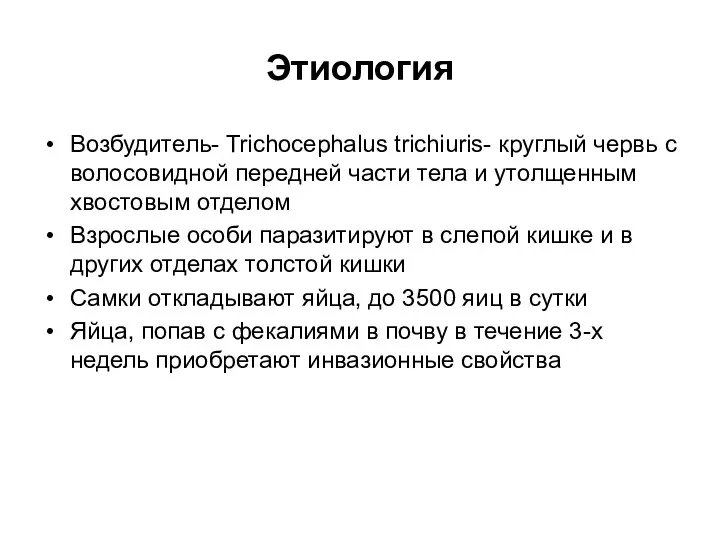 Этиология

• Возбудитель- Trichocephalus trichiuris- круглый червь с волосовидной передней части тела и утолщенным хвостовым отделом
• Взрослые особи паразитируют в слепой кишке и в других отделах толстой кишки
• Самки откладывают яйца, до 3500 яиц в сутки
• Яйца, попав с фекалиями в почву в течение 3-х недель приобретают инвазионные свойства